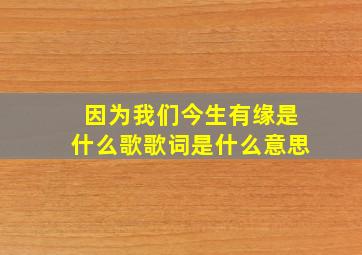 因为我们今生有缘是什么歌歌词是什么意思